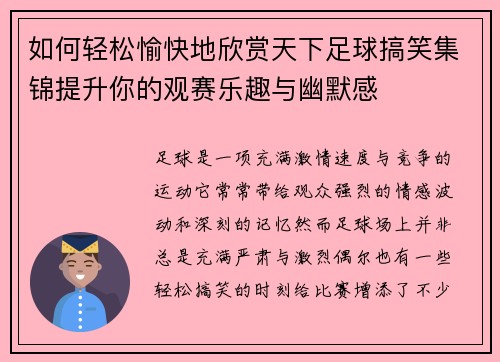 如何轻松愉快地欣赏天下足球搞笑集锦提升你的观赛乐趣与幽默感

足球是一项充满激情速度与竞争的运动它常常带给观众强烈的情感波动和深刻的记忆然而足球场上并非总是充满严肃与激烈偶尔也有一些轻松搞笑的时刻给比赛增添了不少